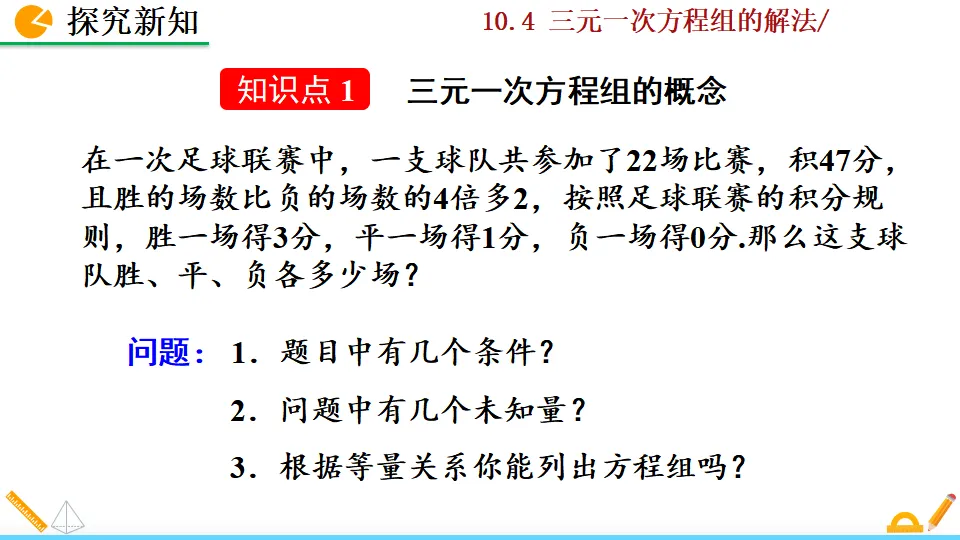 探究新知

10.4 三元一次方程组的解法/

知识点1 三元一次方程组的概念

在一次足球联赛中，一支球队共参加了22场比赛，积47分，且胜的场数比负的场数的4倍多2，按照足球联赛的积分规则，胜一场得3分，平一场得1分，负一场得0分.那么这支球队胜、平、负各多少场？

问题：1.题目中有几个条件？

2.问题中有几个未知量？

3.根据等量关系你能列出方程组吗？